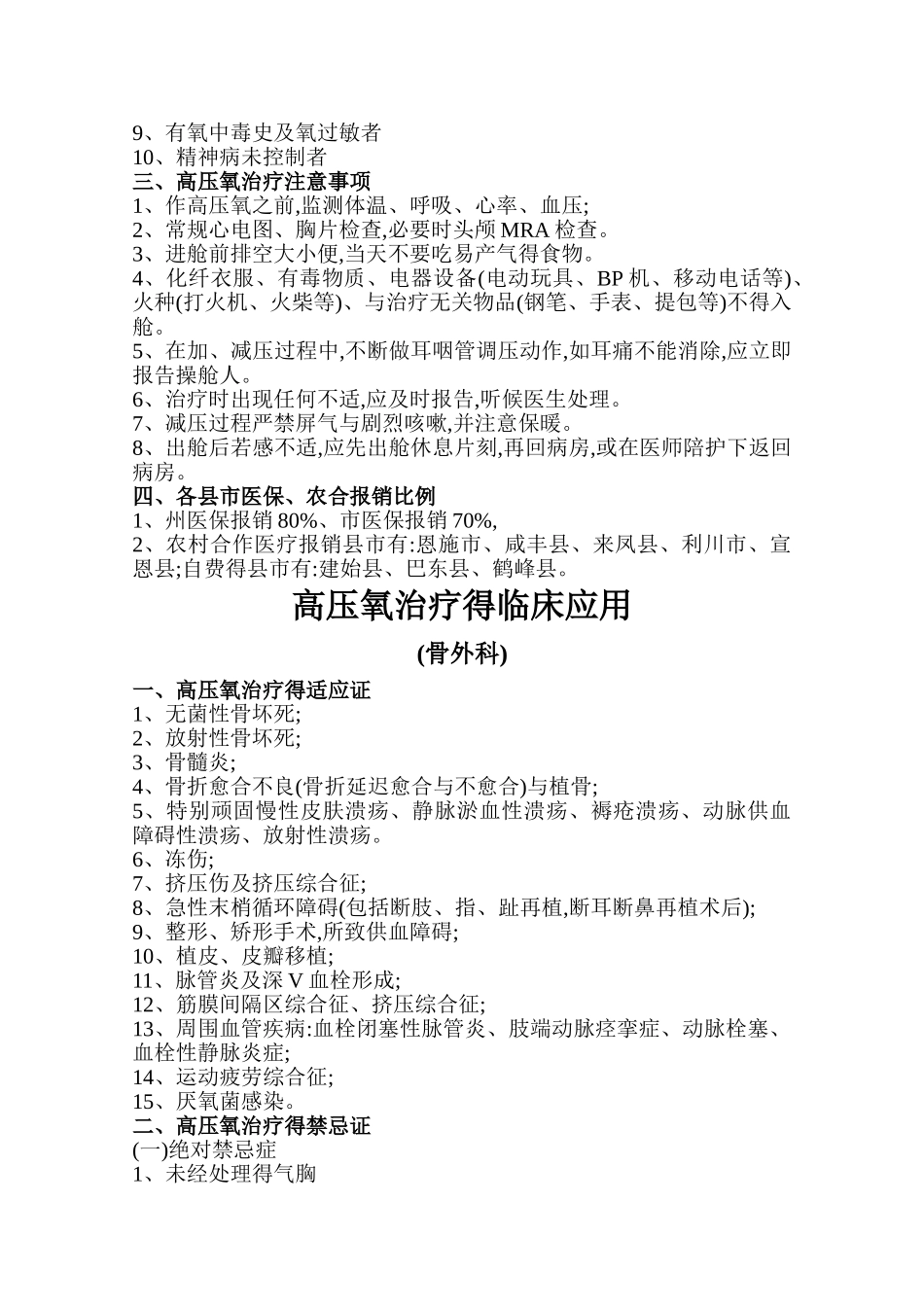 9、有氧中毒史及氧过敏者
10、精神病未控制者
三、高压氧治疗注意事项
1、作高压氧之前,监测体温、呼吸、心率、血压;
2、常规心电图、胸片检查,必要时头颅 MRA 检查。
3、进舱前排空大小便,当天不要吃易产气得食物。
4、化纤衣服、有毒物质、电器设备(电动玩具、BP 机、移动电话等)、火种(打火机、火柴等)、与治疗无关物品(钢笔、手表、提包等)不得入舱。
5、在加、减压过程中,不断做耳咽管调压动作,如耳痛不能消除,应立即报告操舱人。
6、治疗时出现任何不适,应及时报告,听候医生处理。
7、减压过程严禁屏气与剧烈咳嗽,并注意保暖。
8、出舱后若感不适,应先出舱休息片刻,再回病房,或在医师陪护下返回病房。
四、各县市医保、农合报销比例
1、州医保报销 80%、市医保报销 70%,
2、农村合作医疗报销县市有:恩施市、咸丰县、来凤县、利川市、宣恩县;自费得县市有:建始县、巴东县、鹤峰县。

高压氧治疗得临床应用

(骨外科)

一、高压氧治疗得适应证
1、无菌性骨坏死;
2、放射性骨坏死;
3、骨髓炎;
4、骨折愈合不良(骨折延迟愈合与不愈合)与植骨;
5、特别顽固慢性皮肤溃疡、静脉淤血性溃疡、褥疮溃疡、动脉供血障碍性溃疡、放射性溃疡。
6、冻伤;
7、挤压伤及挤压综合征;
8、急性末梢循环障碍(包括断肢、指、趾再植,断耳断鼻再植术后);
9、整形、矫形手术,所致供血障碍;
10、植皮、皮瓣移植;
11、脉管炎及深 V 血栓形成;
12、筋膜间隔区综合征、挤压综合征;
13、周围血管疾病:血栓闭塞性脉管炎、肢端动脉痉挛症、动脉栓塞、血栓性静脉炎症;
14、运动疲劳综合征;
15、厌氧菌感染。
二、高压氧治疗得禁忌证
(一)绝对禁忌症
1、未经处理得气胸